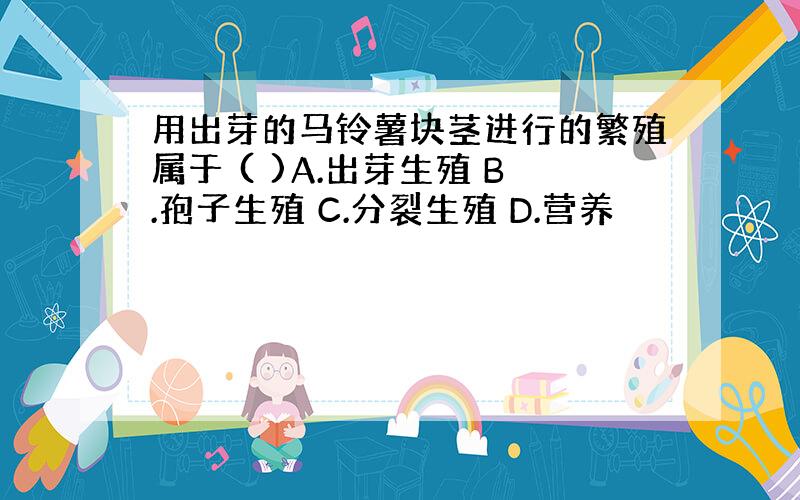 用出芽的马铃薯块茎进行的繁殖属于 ( )A.出芽生殖 B.孢子生殖 C.分裂生殖 D.营养